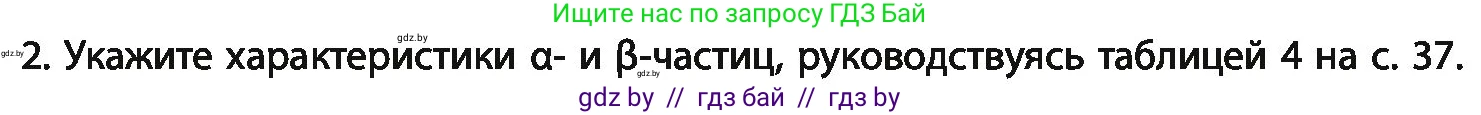 Ищите нас по запросу ГДЗ Бай
gdz.by
gdz.by 2. Укажите характеристики α- и β-частиц, руководствуясь таблицей 4 на с. 37.
gdz.by
gdz by // гдз бай // гдз by